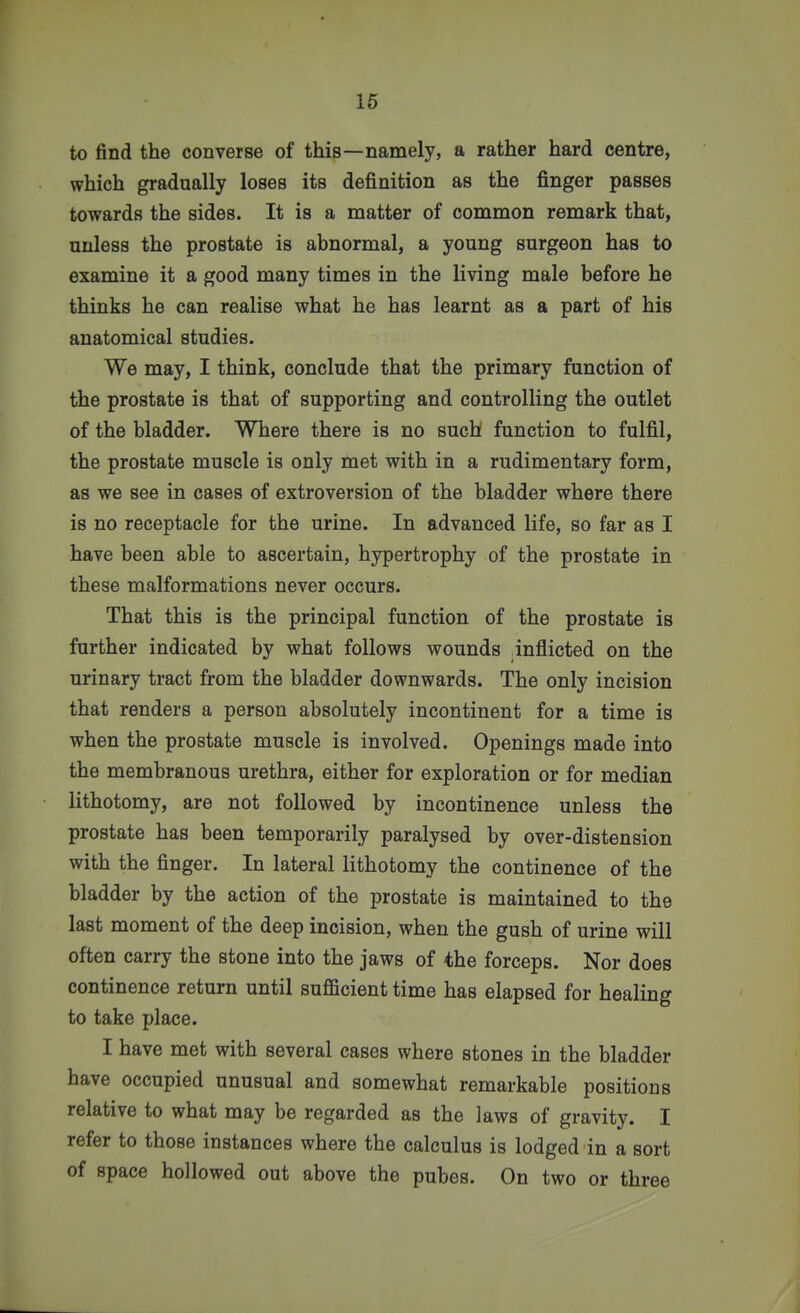 15

to find the converse of this—namely, a rather hard centre, which gradually loses its definition as the finger passes towards the sides. It is a matter of common remark that, unless the prostate is abnormal, a young surgeon has to examine it a good many times in the living male before he thinks he can realise what he has learnt as a part of his anatomical studies.

We may, I think, conclude that the primary function of the prostate is that of supporting and controlling the outlet of the bladder. Where there is no such function to fulfil, the prostate muscle is only met with in a rudimentary form, as we see in cases of extroversion of the bladder where there is no receptacle for the urine. In advanced life, so far as I have been able to ascertain, hypertrophy of the prostate in these malformations never occurs.

That this is the principal function of the prostate is further indicated by what follows wounds inflicted on the urinary tract from the bladder downwards. The only incision that renders a person absolutely incontinent for a time is when the prostate muscle is involved. Openings made into the membranous urethra, either for exploration or for median lithotomy, are not followed by incontinence unless the prostate has been temporarily paralysed by over-distension with the finger. In lateral lithotomy the continence of the bladder by the action of the prostate is maintained to the last moment of the deep incision, when the gush of urine will often carry the stone into the jaws of the forceps. Nor does continence return until sufficient time has elapsed for healing to take place.

I have met with several cases where stones in the bladder have occupied unusual and somewhat remarkable positions relative to what may be regarded as the laws of gravity. I refer to those instances where the calculus is lodged in a sort of space hollowed out above the pubes. On two or three